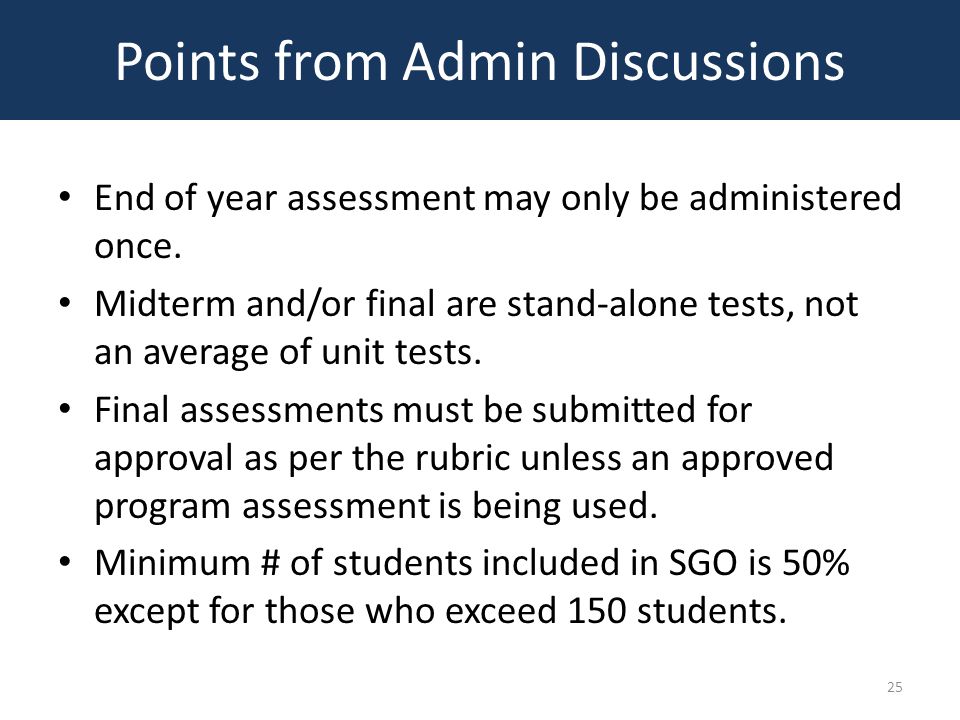 Points from Admin Discussions

• End of year assessment may only be administered once.

• Midterm and/or final are stand-alone tests, not an average of unit tests.

• Final assessments must be submitted for approval as per the rubric unless an approved program assessment is being used.

• Minimum # of students included in SGO is 50% except for those who exceed 150 students.

25